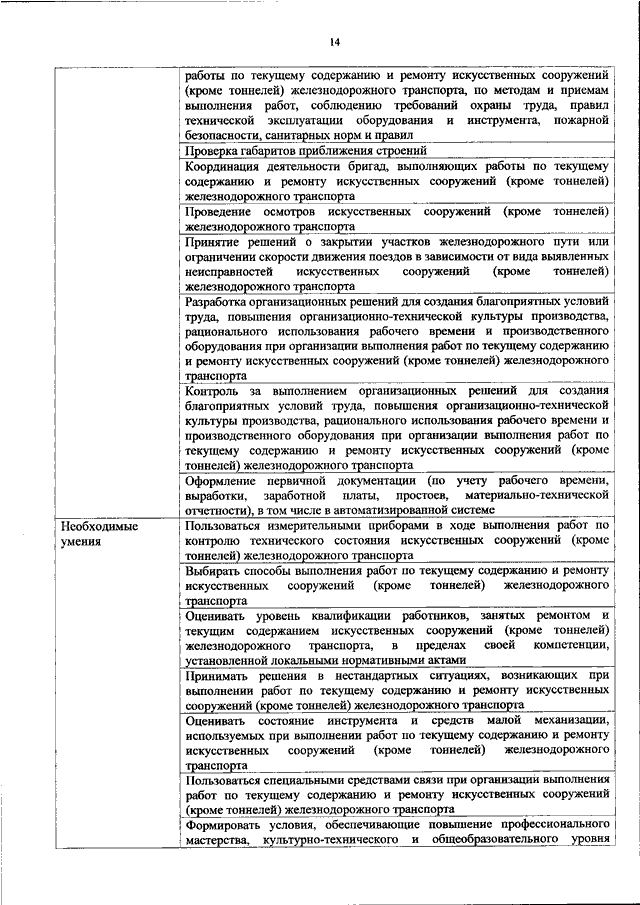 14

| | |
|---|---|
| | работы по текущему содержанию и ремонту искусственных сооружений (кроме тоннелей) железнодорожного транспорта, по методам и приемам выполнения работ, соблюдению требований охраны труда, правил технической эксплуатации оборудования и инструмента, пожарной безопасности, санитарных норм и правил |
| | Проверка габаритов приближения строений |
| | Координация деятельности бригад, выполняющих работы по текущему содержанию и ремонту искусственных сооружений (кроме тоннелей) железнодорожного транспорта |
| | Проведение осмотров искусственных сооружений (кроме тоннелей) железнодорожного транспорта |
| | Принятие решений о закрытии участков железнодорожного пути или ограничении скорости движения поездов в зависимости от вида выявленных неисправностей искусственных сооружений (кроме тоннелей) железнодорожного транспорта |
| | Разработка организационных решений для создания благоприятных условий труда, повышения организационно-технической культуры производства, рационального использования рабочего времени и производственного оборудования при организации выполнения работ по текущему содержанию и ремонту искусственных сооружений (кроме тоннелей) железнодорожного транспорта |
| | Контроль за выполнением организационных решений для создания благоприятных условий труда, повышения организационно-технической культуры производства, рационального использования рабочего времени и производственного оборудования при организации выполнения работ по текущему содержанию и ремонту искусственных сооружений (кроме тоннелей) железнодорожного транспорта |
| | Оформление первичной документации (по учету рабочего времени, выработки, заработной платы, простоев, материально-технической отчетности), в том числе в автоматизированной системе |
| Необходимые умения | Пользоваться измерительными приборами в ходе выполнения работ по контролю технического состояния искусственных сооружений (кроме тоннелей) железнодорожного транспорта |
| | Выбирать способы выполнения работ по текущему содержанию и ремонту искусственных сооружений (кроме тоннелей) железнодорожного транспорта |
| | Оценивать уровень квалификации работников, занятых ремонтом и текущим содержанием искусственных сооружений (кроме тоннелей) железнодорожного транспорта, в пределах своей компетенции, установленной локальными нормативными актами |
| | Принимать решения в нестандартных ситуациях, возникающих при выполнении работ по текущему содержанию и ремонту искусственных сооружений (кроме тоннелей) железнодорожного транспорта |
| | Оценивать состояние инструмента и средств малой механизации, используемых при выполнении работ по текущему содержанию и ремонту искусственных сооружений (кроме тоннелей) железнодорожного транспорта |
| | Пользоваться специальными средствами связи при организации выполнения работ по текущему содержанию и ремонту искусственных сооружений (кроме тоннелей) железнодорожного транспорта |
| | Формировать условия, обеспечивающие повышение профессионального мастерства, культурно-технического и общеобразовательного уровня |